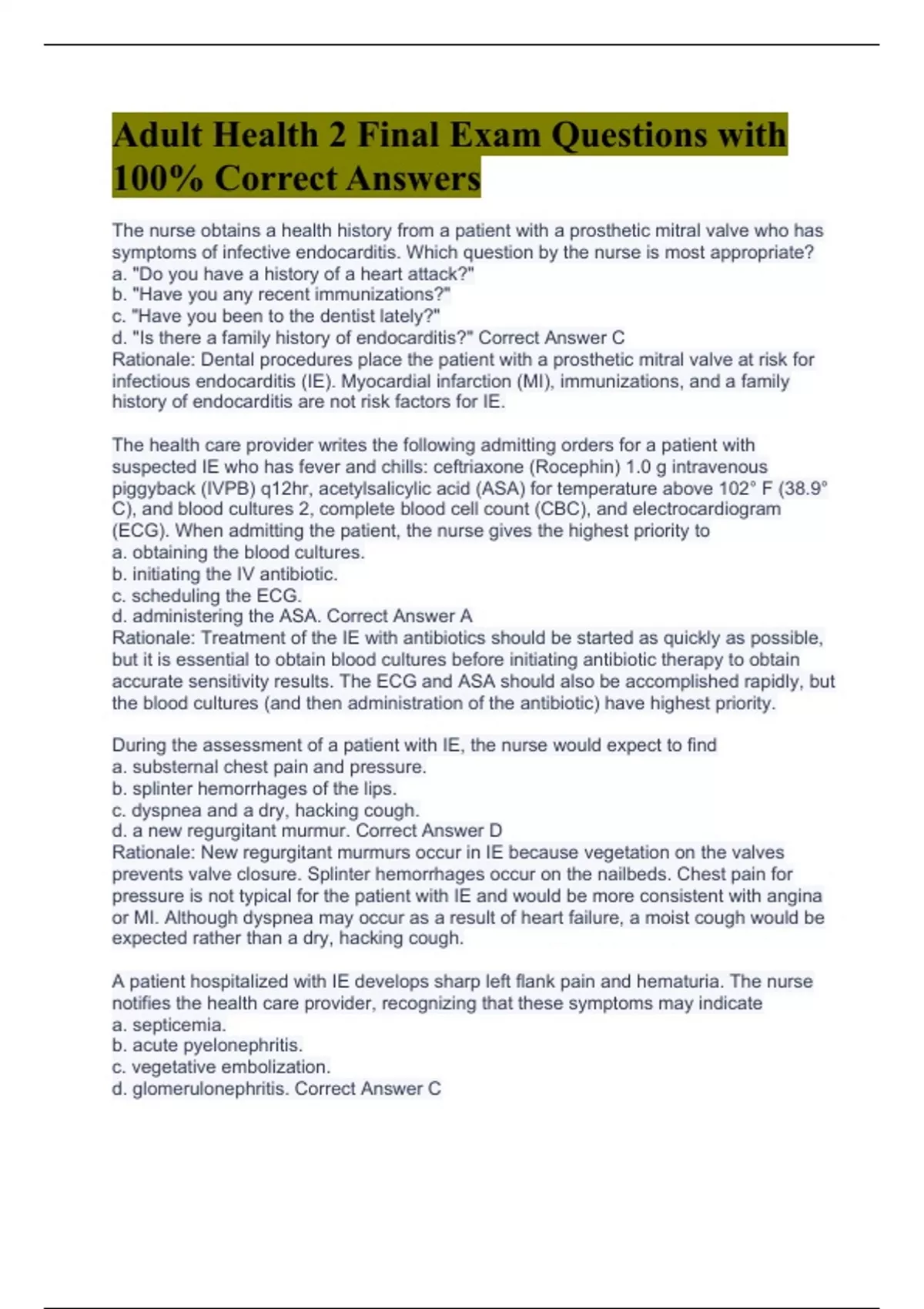 Adult Health 2 Final Exam Questions with 100% Correct Answers

The nurse obtains a health history from a patient with a prosthetic mitral valve who has symptoms of infective endocarditis. Which question by the nurse is most appropriate?
a. "Do you have a history of a heart attack?"
b. "Have you any recent immunizations?"
c. "Have you been to the dentist lately?"
d. "Is there a family history of endocarditis?" Correct Answer C
Rationale: Dental procedures place the patient with a prosthetic mitral valve at risk for infectious endocarditis (IE). Myocardial infarction (MI), immunizations, and a family history of endocarditis are not risk factors for IE.

The health care provider writes the following admitting orders for a patient with suspected IE who has fever and chills: ceftriaxone (Rocephin) 1.0 g intravenous piggyback (IVPB) q12hr, acetylsalicylic acid (ASA) for temperature above 102° F (38.9° C), and blood cultures 2, complete blood cell count (CBC), and electrocardiogram (ECG). When admitting the patient, the nurse gives the highest priority to
a. obtaining the blood cultures.
b. initiating the IV antibiotic.
c. scheduling the ECG.
d. administering the ASA. Correct Answer A
Rationale: Treatment of the IE with antibiotics should be started as quickly as possible, but it is essential to obtain blood cultures before initiating antibiotic therapy to obtain accurate sensitivity results. The ECG and ASA should also be accomplished rapidly, but the blood cultures (and then administration of the antibiotic) have highest priority.

During the assessment of a patient with IE, the nurse would expect to find
a. substernal chest pain and pressure.
b. splinter hemorrhages of the lips.
c. dyspnea and a dry, hacking cough.
d. a new regurgitant murmur. Correct Answer D
Rationale: New regurgitant murmurs occur in IE because vegetation on the valves prevents valve closure. Splinter hemorrhages occur on the nailbeds. Chest pain for pressure is not typical for the patient with IE and would be more consistent with angina or MI. Although dyspnea may occur as a result of heart failure, a moist cough would be expected rather than a dry, hacking cough.

A patient hospitalized with IE develops sharp left flank pain and hematuria. The nurse notifies the health care provider, recognizing that these symptoms may indicate
a. septicemia.
b. acute pyelonephritis.
c. vegetative embolization.
d. glomerulonephritis. Correct Answer C